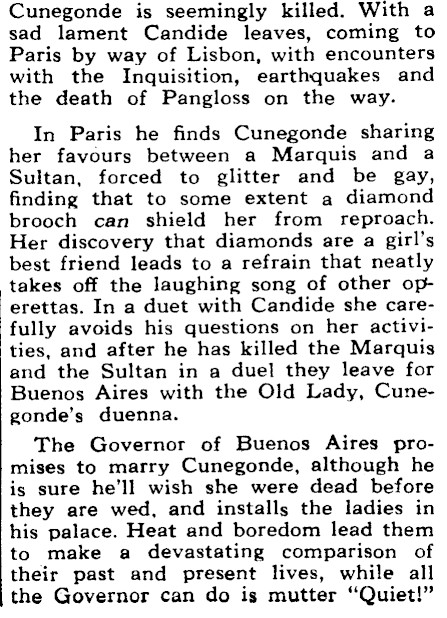 Cunegonde is seemingly killed. With a sad lament Candide leaves, coming to Paris by way of Lisbon, with encounters with the Inquisition, earthquakes and the death of Pangloss on the way.

In Paris he finds Cunegonde sharing her favours between a Marquis and a Sultan, forced to glitter and be gay, finding that to some extent a diamond brooch can shield her from reproach. Her discovery that diamonds are a girl's best friend leads to a refrain that neatly takes off the laughing song of other operettas. In a duet with Candide she carefully avoids his questions on her activities, and after he has killed the Marquis and the Sultan in a duel they leave for Buenos Aires with the Old Lady, Cunegonde's duenna.

The Governor of Buenos Aires promises to marry Cunegonde, although he is sure he'll wish she were dead before they are wed, and installs the ladies in his palace. Heat and boredom lead them to make a devastating comparison of their past and present lives, while all the Governor can do is mutter "Quiet!"